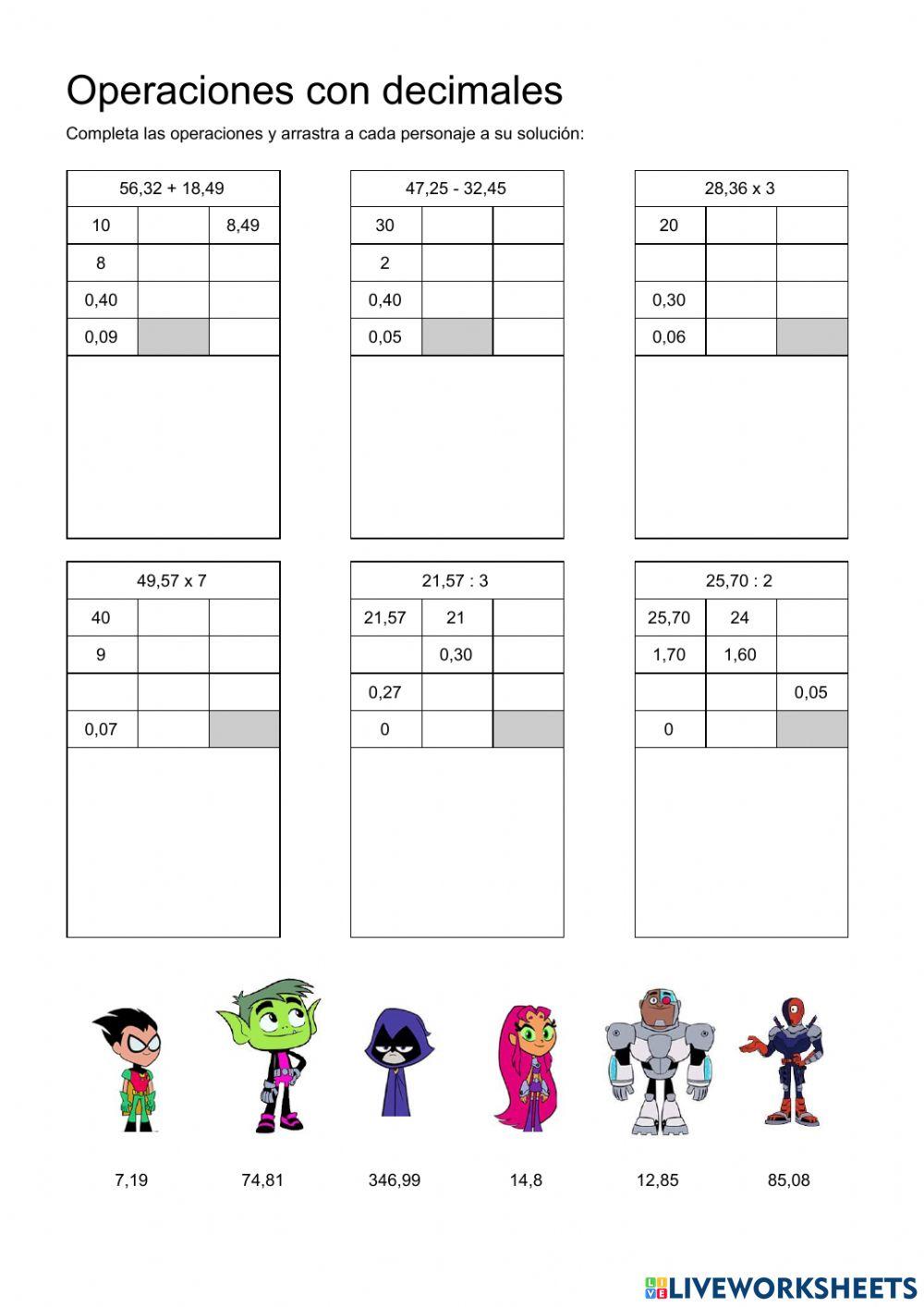 Operaciones con decimales

Completa las operaciones y arrastra a cada personaje a su solución:

| 56,32 + 18,49 | | |
|---|---|---|
| 10 | | 8,49 |
| 8 | | |
| 0,40 | | |
| 0,09 | | |

| 47,25 - 32,45 | | |
|---|---|---|
| 30 | | |
| 2 | | |
| 0,40 | | |
| 0,05 | | |

| 28,36 x 3 | | |
|---|---|---|
| 20 | | |
| | | |
| 0,30 | | |
| 0,06 | | |

| 49,57 x 7 | | |
|---|---|---|
| 40 | | |
| 9 | | |
| | | |
| 0,07 | | |

| 21,57 : 3 | | |
|---|---|---|
| 21,57 | 21 | |
| | 0,30 | |
| 0,27 | | |
| 0 | | |

| 25,70 : 2 | | |
|---|---|---|
| 25,70 | 24 | |
| 1,70 | 1,60 | |
| | | 0,05 |
| 0 | | |

7,19

74,81

346,99

14,8

12,85

85,08

LIVEWORKSHEETS